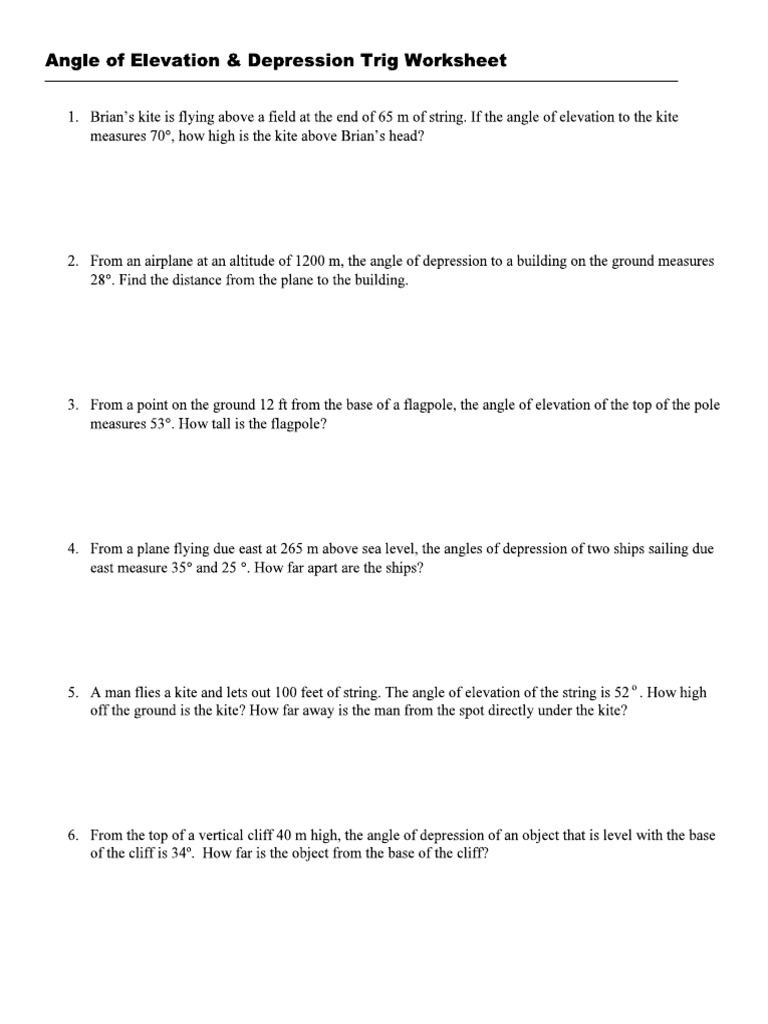 Angle of Elevation & Depression Trig Worksheet

1. Brian's kite is flying above a field at the end of 65 m of string. If the angle of elevation to the kite measures 70°, how high is the kite above Brian's head?

2. From an airplane at an altitude of 1200 m, the angle of depression to a building on the ground measures 28°. Find the distance from the plane to the building.

3. From a point on the ground 12 ft from the base of a flagpole, the angle of elevation of the top of the pole measures 53°. How tall is the flagpole?

4. From a plane flying due east at 265 m above sea level, the angles of depression of two ships sailing due east measure 35° and 25 °. How far apart are the ships?

5. A man flies a kite and lets out 100 feet of string. The angle of elevation of the string is 52 °. How high off the ground is the kite? How far away is the man from the spot directly under the kite?

6. From the top of a vertical cliff 40 m high, the angle of depression of an object that is level with the base of the cliff is 34°. How far is the object from the base of the cliff?